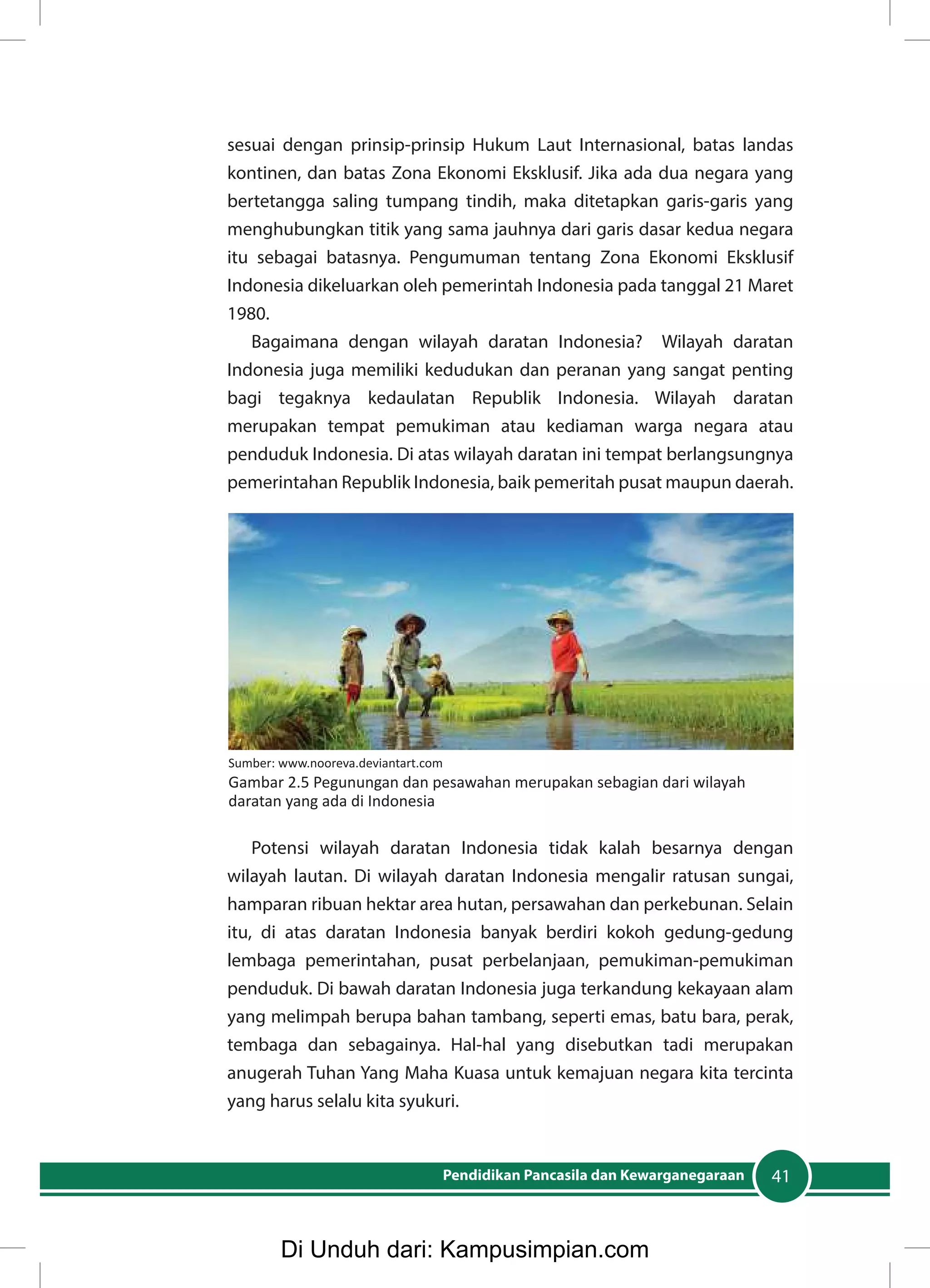 sesuai dengan prinsip-prinsip Hukum Laut Internasional, batas landas kontinen, dan batas Zona Ekonomi Eksklusif. Jika ada dua negara yang bertetangga saling tumpang tindih, maka ditetapkan garis-garis yang menghubungkan titik yang sama jauhnya dari garis dasar kedua negara itu sebagai batasnya. Pengumuman tentang Zona Ekonomi Eksklusif Indonesia dikeluarkan oleh pemerintah Indonesia pada tanggal 21 Maret 1980.

Bagaimana dengan wilayah daratan Indonesia? Wilayah daratan Indonesia juga memiliki kedudukan dan peranan yang sangat penting bagi tegaknya kedaulatan Republik Indonesia. Wilayah daratan merupakan tempat pemukiman atau kediaman warga negara atau penduduk Indonesia. Di atas wilayah daratan ini tempat berlangsungnya pemerintahan Republik Indonesia, baik pemeritah pusat maupun daerah.

Sumber: www.nooreva.deviantart.com
Gambar 2.5 Pegunungan dan pesawahan merupakan sebagian dari wilayah daratan yang ada di Indonesia

Potensi wilayah daratan Indonesia tidak kalah besarnya dengan wilayah lautan. Di wilayah daratan Indonesia mengalir ratusan sungai, hamparan ribuan hektar area hutan, persawahan dan perkebunan. Selain itu, di atas daratan Indonesia banyak berdiri kokoh gedung-gedung lembaga pemerintahan, pusat perbelanjaan, pemukiman-pemukiman penduduk. Di bawah daratan Indonesia juga terkandung kekayaan alam yang melimpah berupa bahan tambang, seperti emas, batu bara, perak, tembaga dan sebagainya. Hal-hal yang disebutkan tadi merupakan anugerah Tuhan Yang Maha Kuasa untuk kemajuan negara kita tercinta yang harus selalu kita syukuri.

Pendidikan Pancasila dan Kewarganegaraan 41

Di Unduh dari: Kampusimpian.com